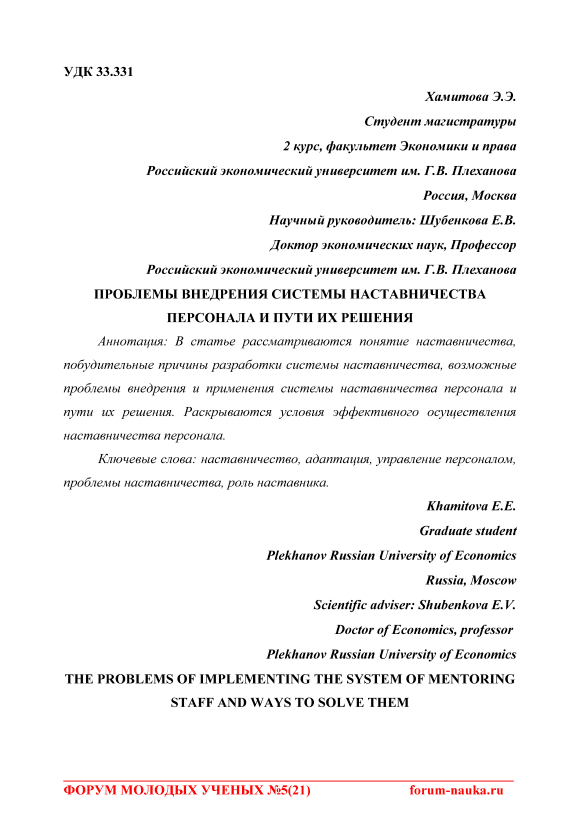 УДК 33.331

Хамитова Э.Э.

Студент магистратуры

2 курс, факультет Экономики и права

Российский экономический университет им. Г.В. Плеханова

Россия, Москва

Научный руководитель: Шубенкова Е.В.

Доктор экономических наук, Профессор

Российский экономический университет им. Г.В. Плеханова

ПРОБЛЕМЫ ВНЕДРЕНИЯ СИСТЕМЫ НАСТАВНИЧЕСТВА ПЕРСОНАЛА И ПУТИ ИХ РЕШЕНИЯ

Аннотация: В статье рассматриваются понятие наставничества, побудительные причины разработки системы наставничества, возможные проблемы внедрения и применения системы наставничества персонала и пути их решения. Раскрываются условия эффективного осуществления наставничества персонала.

Ключевые слова: наставничество, адаптация, управление персоналом, проблемы наставничества, роль наставника.

Khamitova E.E.

Graduate student

Plekhanov Russian University of Economics

Russia, Moscow

Scientific adviser: Shubenkova E.V.

Doctor of Economics, professor

Plekhanov Russian University of Economics

THE PROBLEMS OF IMPLEMENTING THE SYSTEM OF MENTORING STAFF AND WAYS TO SOLVE THEM

ФОРУМ МОЛОДЫХ УЧЕНЫХ №5(21) forum-nauka.ru